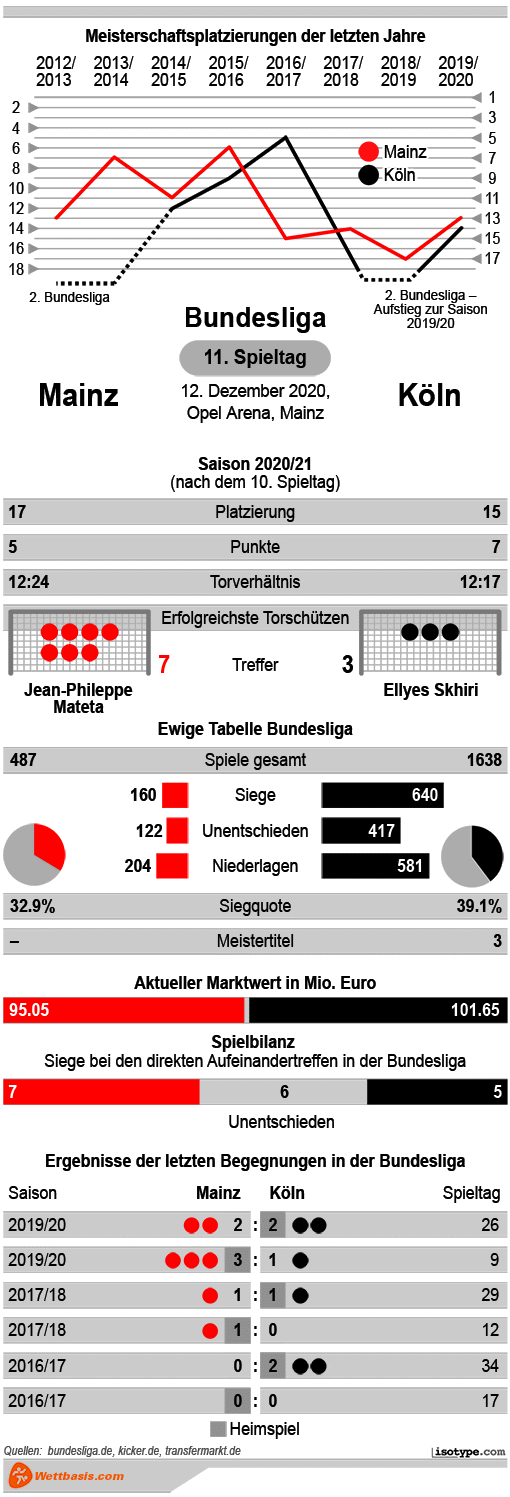 Meisterschaftsplatzierungen der letzten Jahre

2012/2013 2013/2014 2014/2015 2015/2016 2016/2017 2017/2018 2018/2019 2019/2020

2
4
6
8
10
12
14
16
18

1
3
5
7
9
11
13
15
17

Mainz
Köln

2. Bundesliga

2. Bundesliga – Aufstieg zur Saison 2019/20

Bundesliga

11. Spieltag

Mainz

12. Dezember 2020, Opel Arena, Mainz

Köln

Saison 2020/21
(nach dem 10. Spieltag)

| 17 | Platzierung | 15 |
|---|---|---|
| 5 | Punkte | 7 |
| 12:24 | Torverhältnis | 12:17 |

Erfolgreichste Torschützen

7 Treffer 3

Jean-Philippe Mateta

Ellyes Skhiri

Ewige Tabelle Bundesliga

| 487 | Spiele gesamt | 1638 |
|---|---|---|
| 160 | Siege | 640 |
| 122 | Unentschieden | 417 |
| 204 | Niederlagen | 581 |
| 32.9% | Siegquote | 39.1% |
| – | Meistertitel | 3 |

Aktueller Marktwert in Mio. Euro

95.05 101.65

Spielbilanz
Siege bei den direkten Aufeinandertreffen in der Bundesliga

7 6 5

Unentschieden

Ergebnisse der letzten Begegnungen in der Bundesliga

| Saison | Mainz | | Köln | Spieltag |
|---|---|---|---|---|
| 2019/20 | 2 | : | 2 | 26 |
| 2019/20 | 3 | : | 1 | 9 |
| 2017/18 | 1 | : | 1 | 29 |
| 2017/18 | 1 | : | 0 | 12 |
| 2016/17 | 0 | : | 2 | 34 |
| 2016/17 | 0 | : | 0 | 17 |

Heimspiel

Quellen: bundesliga.de, kicker.de, transfermarkt.de

isotype.com

Wettbasis.com